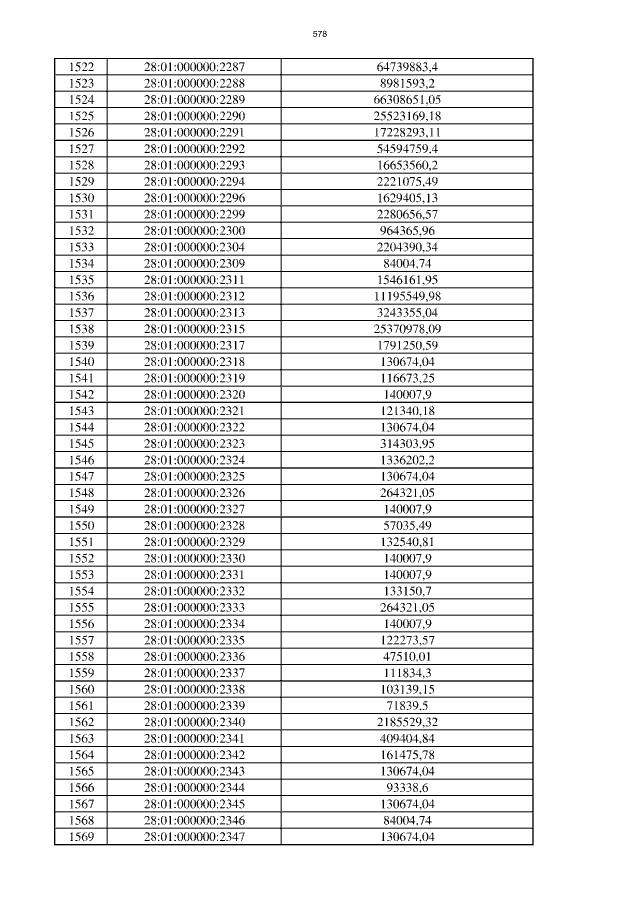 578

| 1522 | 28:01:000000:2287 | 64739883,4 |
|---|---|---|
| 1523 | 28:01:000000:2288 | 8981593,2 |
| 1524 | 28:01:000000:2289 | 66308651,05 |
| 1525 | 28:01:000000:2290 | 25523169,18 |
| 1526 | 28:01:000000:2291 | 17228293,11 |
| 1527 | 28:01:000000:2292 | 54594759,4 |
| 1528 | 28:01:000000:2293 | 16653560,2 |
| 1529 | 28:01:000000:2294 | 2221075,49 |
| 1530 | 28:01:000000:2296 | 1629405,13 |
| 1531 | 28:01:000000:2299 | 2280656,57 |
| 1532 | 28:01:000000:2300 | 964365,96 |
| 1533 | 28:01:000000:2304 | 2204390,34 |
| 1534 | 28:01:000000:2309 | 84004,74 |
| 1535 | 28:01:000000:2311 | 1546161,95 |
| 1536 | 28:01:000000:2312 | 11195549,98 |
| 1537 | 28:01:000000:2313 | 3243355,04 |
| 1538 | 28:01:000000:2315 | 25370978,09 |
| 1539 | 28:01:000000:2317 | 1791250,59 |
| 1540 | 28:01:000000:2318 | 130674,04 |
| 1541 | 28:01:000000:2319 | 116673,25 |
| 1542 | 28:01:000000:2320 | 140007,9 |
| 1543 | 28:01:000000:2321 | 121340,18 |
| 1544 | 28:01:000000:2322 | 130674,04 |
| 1545 | 28:01:000000:2323 | 314303,95 |
| 1546 | 28:01:000000:2324 | 1336202,2 |
| 1547 | 28:01:000000:2325 | 130674,04 |
| 1548 | 28:01:000000:2326 | 264321,05 |
| 1549 | 28:01:000000:2327 | 140007,9 |
| 1550 | 28:01:000000:2328 | 57035,49 |
| 1551 | 28:01:000000:2329 | 132540,81 |
| 1552 | 28:01:000000:2330 | 140007,9 |
| 1553 | 28:01:000000:2331 | 140007,9 |
| 1554 | 28:01:000000:2332 | 133150,7 |
| 1555 | 28:01:000000:2333 | 264321,05 |
| 1556 | 28:01:000000:2334 | 140007,9 |
| 1557 | 28:01:000000:2335 | 122273,57 |
| 1558 | 28:01:000000:2336 | 47510,01 |
| 1559 | 28:01:000000:2337 | 111834,3 |
| 1560 | 28:01:000000:2338 | 103139,15 |
| 1561 | 28:01:000000:2339 | 71839,5 |
| 1562 | 28:01:000000:2340 | 2185529,32 |
| 1563 | 28:01:000000:2341 | 409404,84 |
| 1564 | 28:01:000000:2342 | 161475,78 |
| 1565 | 28:01:000000:2343 | 130674,04 |
| 1566 | 28:01:000000:2344 | 93338,6 |
| 1567 | 28:01:000000:2345 | 130674,04 |
| 1568 | 28:01:000000:2346 | 84004,74 |
| 1569 | 28:01:000000:2347 | 130674,04 |